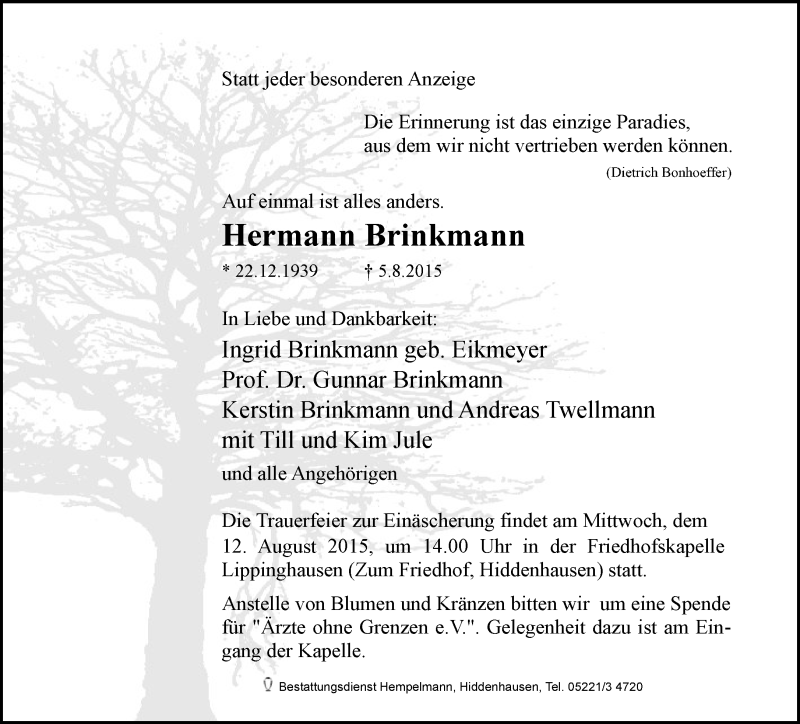 Statt jeder besonderen Anzeige

Die Erinnerung ist das einzige Paradies, aus dem wir nicht vertrieben werden können.
(Dietrich Bonhoeffer)

Auf einmal ist alles anders.

Hermann Brinkmann

* 22.12.1939 † 5.8.2015

In Liebe und Dankbarkeit:
Ingrid Brinkmann geb. Eikmeyer
Prof. Dr. Gunnar Brinkmann
Kerstin Brinkmann und Andreas Twellmann
mit Till und Kim Jule
und alle Angehörigen

Die Trauerfeier zur Einäscherung findet am Mittwoch, dem 12. August 2015, um 14.00 Uhr in der Friedhofskapelle Lippinghausen (Zum Friedhof, Hiddenhausen) statt.

Anstelle von Blumen und Kränzen bitten wir um eine Spende für "Ärzte ohne Grenzen e.V.". Gelegenheit dazu ist am Eingang der Kapelle.

Bestattungsdienst Hempelmann, Hiddenhausen, Tel. 05221/3 4720